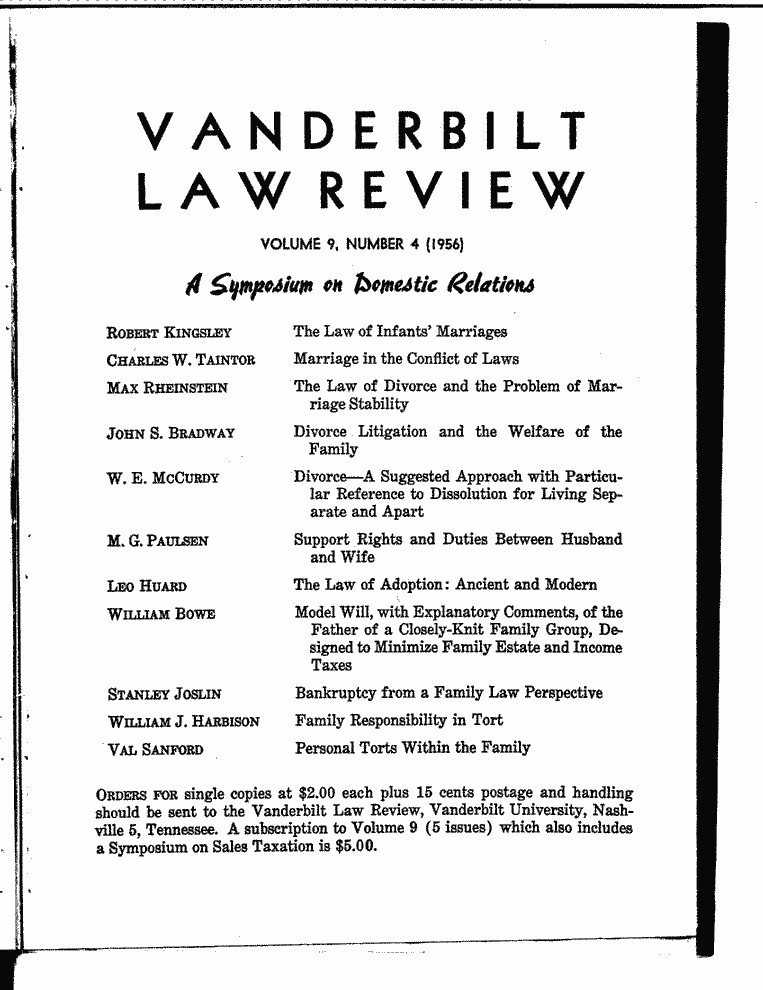 VANDERBILT LAW REVIEW

VOLUME 9, NUMBER 4 (1956)

A Symposium on Domestic Relations

| | |
|---|---|
| ROBERT KINGSLEY | The Law of Infants' Marriages |
| CHARLES W. TAINTOR | Marriage in the Conflict of Laws |
| MAX RHEINSTEIN | The Law of Divorce and the Problem of Marriage Stability |
| JOHN S. BRADWAY | Divorce Litigation and the Welfare of the Family |
| W. E. MCCURDY | Divorce—A Suggested Approach with Particular Reference to Dissolution for Living Separate and Apart |
| M. G. PAULSEN | Support Rights and Duties Between Husband and Wife |
| LEO HUARD | The Law of Adoption: Ancient and Modern |
| WILLIAM BOWE | Model Will, with Explanatory Comments, of the Father of a Closely-Knit Family Group, Designed to Minimize Family Estate and Income Taxes |
| STANLEY JOSLIN | Bankruptcy from a Family Law Perspective |
| WILLIAM J. HARBISON | Family Responsibility in Tort |
| VAL SANFORD | Personal Torts Within the Family |

ORDERS FOR single copies at $2.00 each plus 15 cents postage and handling should be sent to the Vanderbilt Law Review, Vanderbilt University, Nashville 5, Tennessee. A subscription to Volume 9 (5 issues) which also includes a Symposium on Sales Taxation is $5.00.